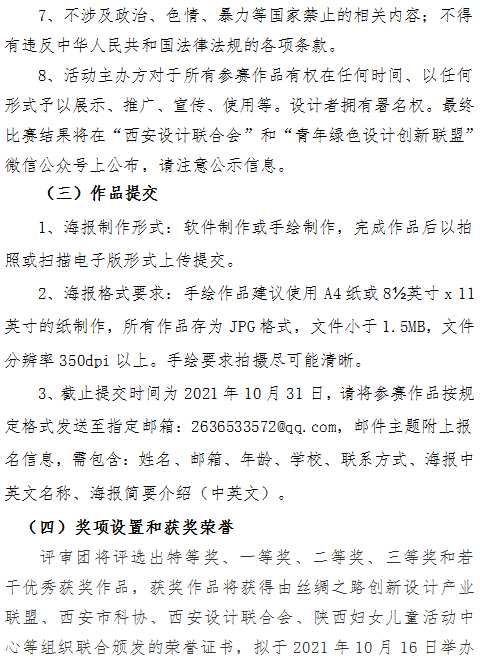 7、不涉及政治、色情、暴力等国家禁止的相关内容；不得有违反中华人民共和国法律法规的各项条款。

8、活动主办方对于所有参赛作品有权在任何时间、以任何形式予以展示、推广、宣传、使用等。设计者拥有署名权。最终比赛结果将在“西安设计联合会”和“青年绿色设计创新联盟”微信公众号上公布，请注意公示信息。

（三）作品提交

1、海报制作形式：软件制作或手绘制作，完成作品后以拍照或扫描电子版形式上传提交。

2、海报格式要求：手绘作品建议使用 A4 纸或 8½英寸 x 11 英寸的纸制作，所有作品存为 JPG 格式，文件小于 1.5MB，文件分辨率 350dpi 以上。手绘要求拍摄尽可能清晰。

3、截止提交时间为 2021 年 10 月 31 日，请将参赛作品按规定格式发送至指定邮箱：2636533572@qq.com，邮件主题附上报名信息，需包含：姓名、邮箱、年龄、学校、联系方式、海报中英文名称、海报简要介绍（中英文）。

（四）奖项设置和获奖荣誉

评审团将评选出特等奖、一等奖、二等奖、三等奖和若干优秀获奖作品，获奖作品将获得由丝绸之路创新设计产业联盟、西安市科协、西安设计联合会、陕西妇女儿童活动中心等组织联合颁发的荣誉证书，拟于 2021 年 10 月 16 日举办